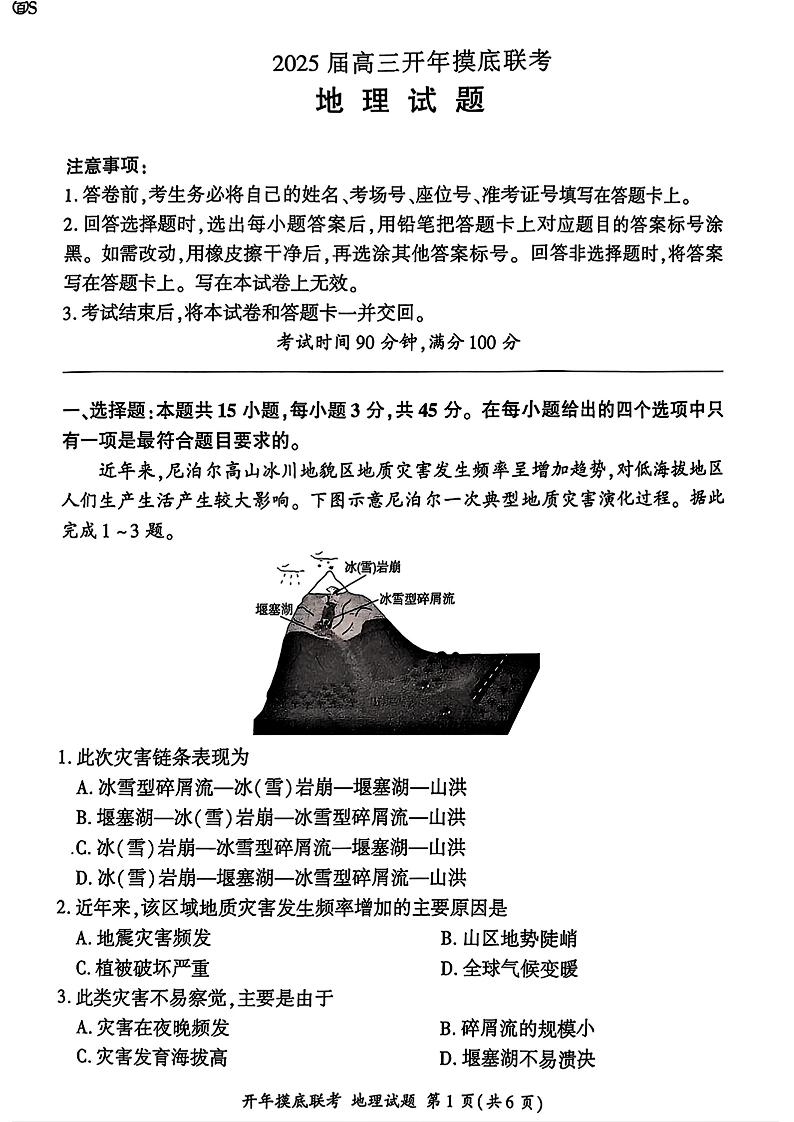 2025 届高三开年摸底联考
地 理 试 题

注意事项：
1. 答卷前，考生务必将自己的姓名、考场号、座位号、准考证号填写在答题卡上。
2. 回答选择题时，选出每小题答案后，用铅笔把答题卡上对应题目的答案标号涂黑。如需改动，用橡皮擦干净后，再选涂其他答案标号。回答非选择题时，将答案写在答题卡上。写在本试卷上无效。
3. 考试结束后，将本试卷和答题卡一并交回。
考试时间 90 分钟，满分 100 分

一、选择题：本题共 15 小题，每小题 3 分，共 45 分。在每小题给出的四个选项中只有一项是最符合题目要求的。

近年来，尼泊尔高山冰川地貌区地质灾害发生频率呈增加趋势，对低海拔地区人们生产生活产生较大影响。下图示意尼泊尔一次典型地质灾害演化过程。据此完成 1 ~3 题。

冰(雪)岩崩
冰雪型碎屑流
堰塞湖

1. 此次灾害链条表现为
A. 冰雪型碎屑流—冰(雪)岩崩—堰塞湖—山洪
B. 堰塞湖—冰(雪)岩崩—冰雪型碎屑流—山洪
C. 冰(雪)岩崩—冰雪型碎屑流—堰塞湖—山洪
D. 冰(雪)岩崩—堰塞湖—冰雪型碎屑流—山洪
2. 近年来，该区域地质灾害发生频率增加的主要原因是
A. 地震灾害频发
B. 山区地势陡峭
C. 植被破坏严重
D. 全球气候变暖
3. 此类灾害不易察觉，主要是由于
A. 灾害在夜晚频发
B. 碎屑流的规模小
C. 灾害发育海拔高
D. 堰塞湖不易溃决

开年摸底联考 地理试题 第 1 页（共 6 页）